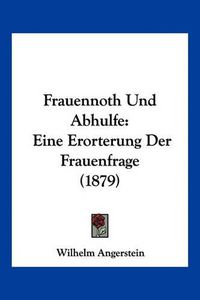 Frauennoth Und Abhulfe:
Eine Erorterung Der Frauenfrage
(1879)

Wilhelm Angerstein